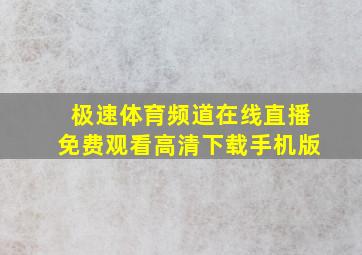 极速体育频道在线直播
免费观看高清下载手机版